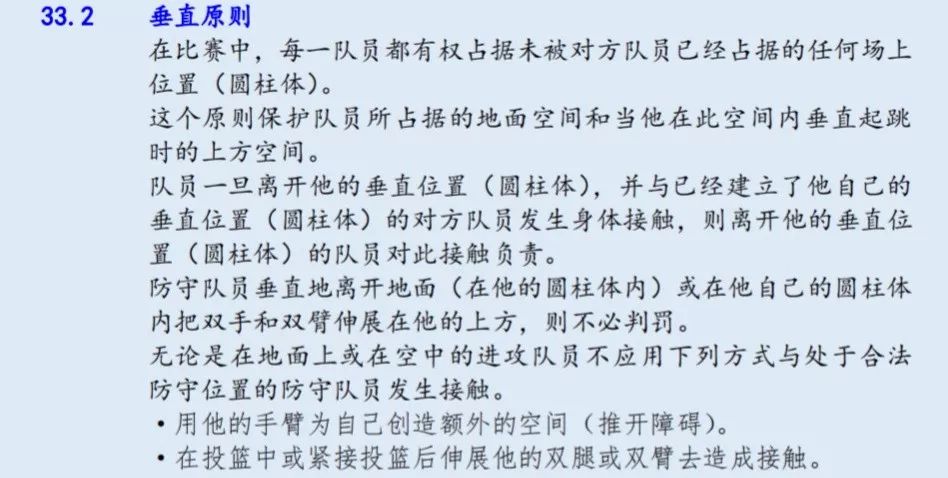 33.2 垂直原则

在比赛中，每一队员都有权占据未被对方队员已经占据的任何场上位置（圆柱体）。

这个原则保护队员所占据的地面空间和当他在此空间内垂直起跳时的上方空间。

队员一旦离开他的垂直位置（圆柱体），并与已经建立了他自己的垂直位置（圆柱体）的对方队员发生身体接触，则离开他的垂直位置（圆柱体）的队员对此接触负责。

防守队员垂直地离开地面（在他的圆柱体内）或在他自己的圆柱体内把双手和双臂伸展在他的上方，则不必判罚。

无论是在地面上或在空中的进攻队员不应用下列方式与处于合法防守位置的防守队员发生接触。

• 用他的手臂为自己创造额外的空间（推开障碍）。
• 在投篮中或紧接投篮后伸展他的双腿或双臂去造成接触。